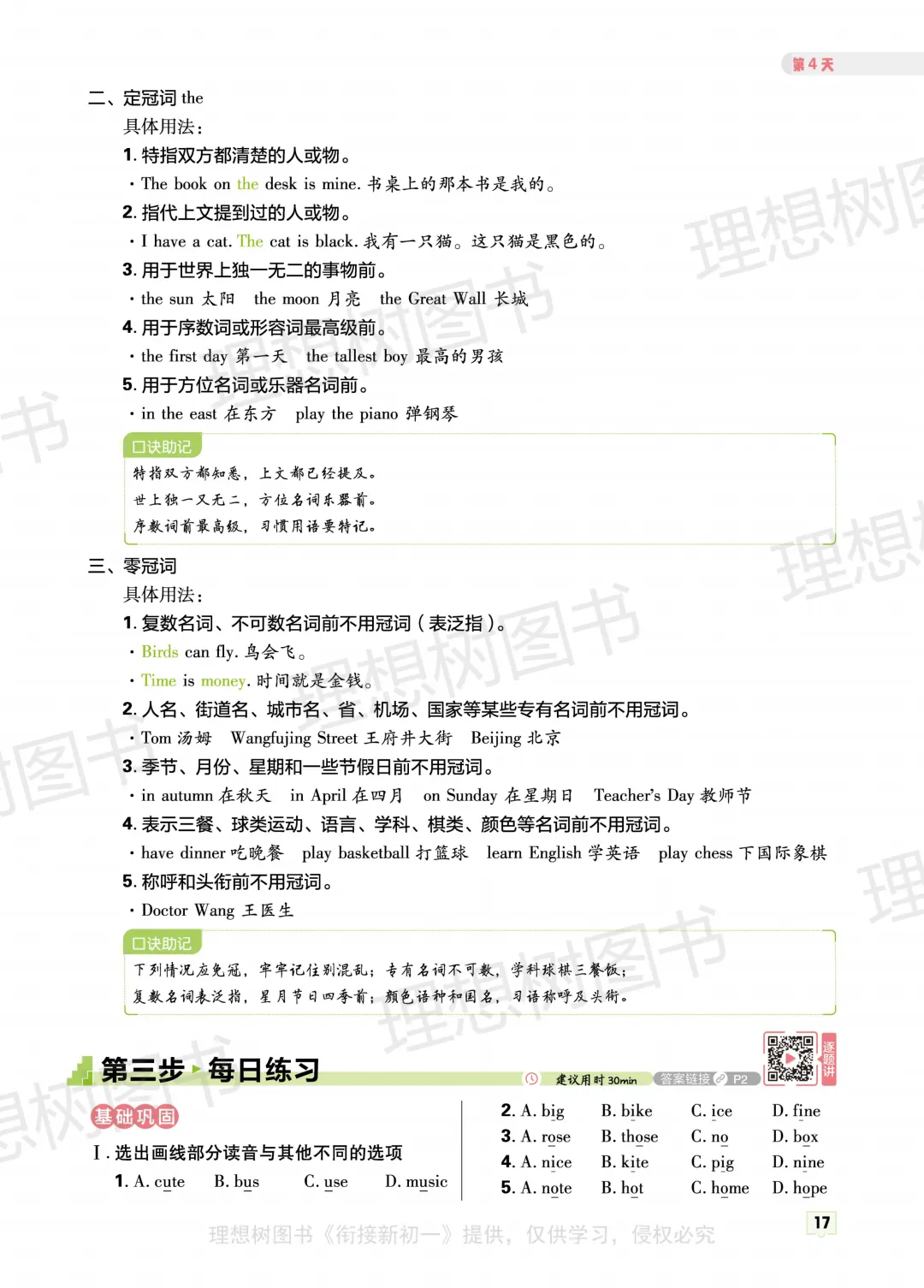 第4天

二、定冠词 the

具体用法：

1. 特指双方都清楚的人或物。

· The book on the desk is mine. 书桌上的那本书是我的。

2. 指代上文提到过的人或物。

· I have a cat. The cat is black. 我有一只猫。这只猫是黑色的。

3. 用于世界上独一无二的事物前。

· the sun 太阳　the moon 月亮　the Great Wall 长城

4. 用于序数词或形容词最高级前。

· the first day 第一天　the tallest boy 最高的男孩

5. 用于方位名词或乐器名词前。

· in the east 在东方　play the piano 弹钢琴

口诀助记

特指双方都知悉，上文都已经提及。
世上独一又无二，方位名词乐器前。
序数词前最高级，习惯用语要特记。

三、零冠词

具体用法：

1. 复数名词、不可数名词前不用冠词（表泛指）。

· Birds can fly. 鸟会飞。

· Time is money. 时间就是金钱。

2. 人名、街道名、城市名、省、机场、国家等某些专有名词前不用冠词。

· Tom 汤姆　Wangfujing Street 王府井大街　Beijing 北京

3. 季节、月份、星期和一些节假日前不用冠词。

· in autumn 在秋天　in April 在四月　on Sunday 在星期日　Teacher's Day 教师节

4. 表示三餐、球类运动、语言、学科、棋类、颜色等名词前不用冠词。

· have dinner 吃晚餐　play basketball 打篮球　learn English 学英语　play chess 下国际象棋

5. 称呼和头衔前不用冠词。

· Doctor Wang 王医生

口诀助记

下列情况应免冠，牢牢记住别混乱；专有名词不可数，学科球棋三餐饭；
复数名词表泛指，星月节日四季前；颜色语种和国名，习语称呼及头衔。

第三步 每日练习　建议用时 30min　答案链接 P2　逐题讲

基础巩固

Ⅰ. 选出画线部分读音与其他不同的选项

1. A. cute　B. bus　C. use　D. music

2. A. big　B. bike　C. ice　D. fine

3. A. rose　B. those　C. no　D. box

4. A. nice　B. kite　C. pig　D. nine

5. A. note　B. hot　C. home　D. hope

理想树图书《衔接新初一》提供，仅供学习，侵权必究

17